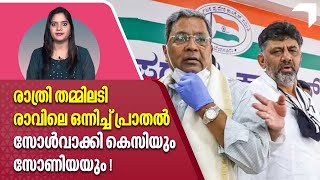 രാത്രി തമ്മിലടി
രാവിലെ ഒന്നിച്ച് പ്രാതൽ
സോൾവാക്കി കെസിയും
സോണിയയും !